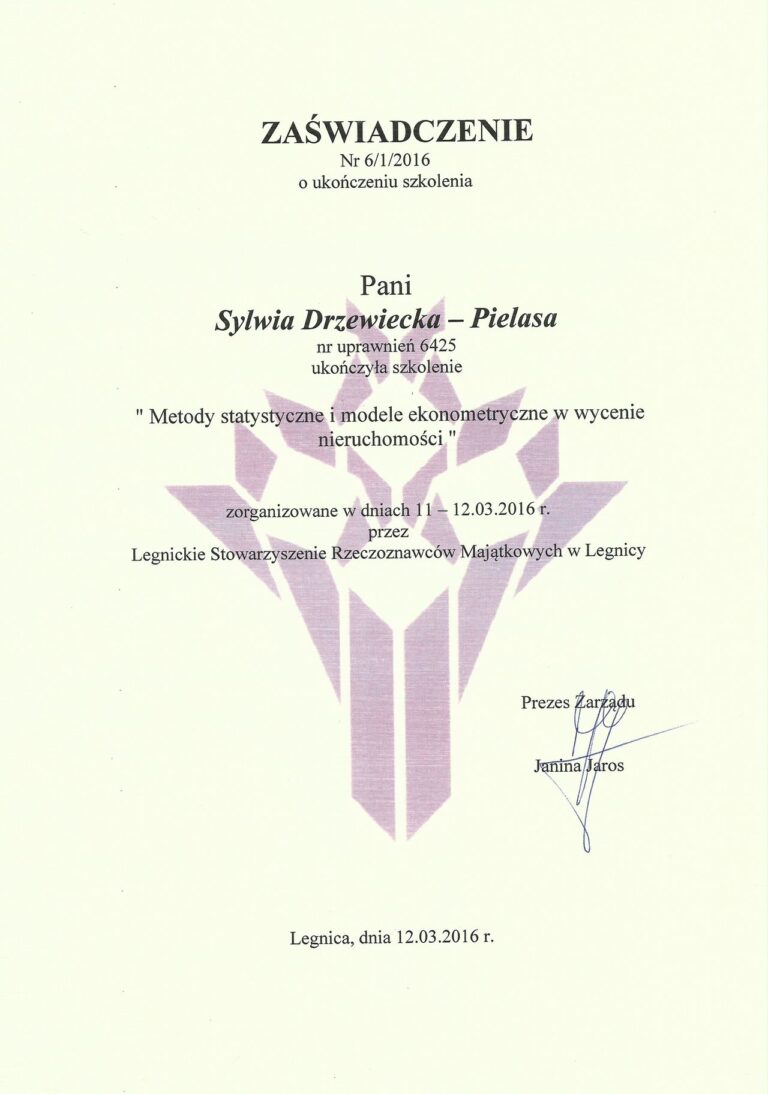 ZAŚWIADCZENIE
Nr 6/1/2016
o ukończeniu szkolenia

Pani
Sylwia Drzewiecka – Pielasa
nr uprawnień 6425
ukończyła szkolenie

" Metody statystyczne i modele ekonometryczne w wycenie nieruchomości "

zorganizowane w dniach 11 – 12.03.2016 r.
przez
Legnickie Stowarzyszenie Rzeczoznawców Majątkowych w Legnicy

Prezes Zarządu
Janina Jaros

Legnica, dnia 12.03.2016 r.